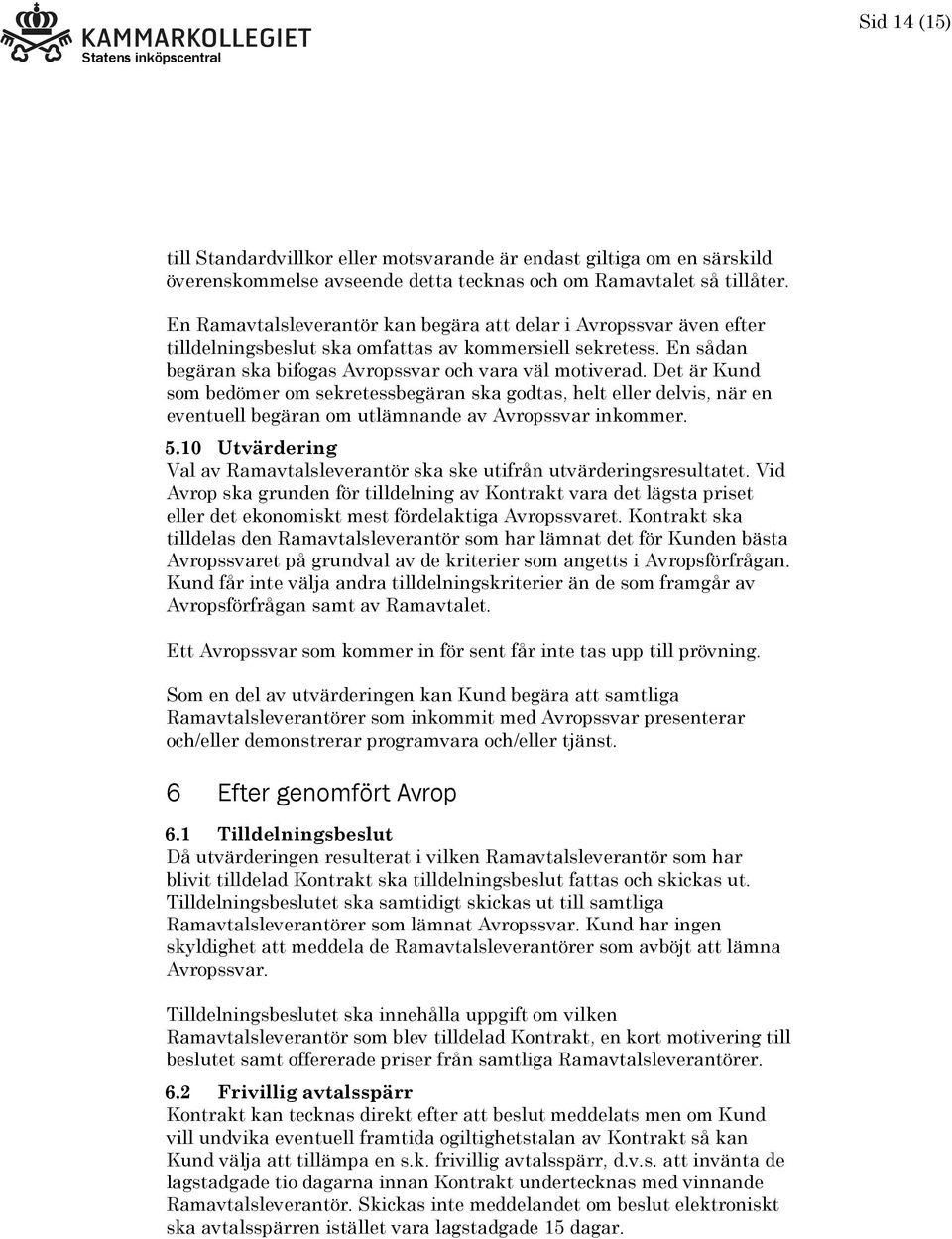 KAMMARKOLLEGIET
Statens inköpscentral

Sid 14 (15)

till Standardvillkor eller motsvarande är endast giltiga om en särskild överenskommelse avseende detta tecknas och om Ramavtalet så tillåter.

En Ramavtalsleverantör kan begära att delar i Avropssvar även efter tilldelningsbeslut ska omfattas av kommersiell sekretess. En sådan begäran ska bifogas Avropssvar och vara väl motiverad. Det är Kund som bedömer om sekretessbegäran ska godtas, helt eller delvis, när en eventuell begäran om utlämnande av Avropssvar inkommer.

5.10 Utvärdering
Val av Ramavtalsleverantör ska ske utifrån utvärderingsresultatet. Vid Avrop ska grunden för tilldelning av Kontrakt vara det lägsta priset eller det ekonomiskt mest fördelaktiga Avropssvaret. Kontrakt ska tilldelas den Ramavtalsleverantör som har lämnat det för Kunden bästa Avropssvaret på grundval av de kriterier som angetts i Avropsförfrågan. Kund får inte välja andra tilldelningskriterier än de som framgår av Avropsförfrågan samt av Ramavtalet.

Ett Avropssvar som kommer in för sent får inte tas upp till prövning.

Som en del av utvärderingen kan Kund begära att samtliga Ramavtalsleverantörer som inkommit med Avropssvar presenterar och/eller demonstrerar programvara och/eller tjänst.

6 Efter genomfört Avrop

6.1 Tilldelningsbeslut
Då utvärderingen resulterat i vilken Ramavtalsleverantör som har blivit tilldelad Kontrakt ska tilldelningsbeslut fattas och skickas ut. Tilldelningsbeslutet ska samtidigt skickas ut till samtliga Ramavtalsleverantörer som lämnat Avropssvar. Kund har ingen skyldighet att meddela de Ramavtalsleverantörer som avböjt att lämna Avropssvar.

Tilldelningsbeslutet ska innehålla uppgift om vilken Ramavtalsleverantör som blev tilldelad Kontrakt, en kort motivering till beslutet samt offererade priser från samtliga Ramavtalsleverantörer.

6.2 Frivillig avtalsspärr
Kontrakt kan tecknas direkt efter att beslut meddelats men om Kund vill undvika eventuell framtida ogiltighetstalan av Kontrakt så kan Kund välja att tillämpa en s.k. frivillig avtalsspärr, d.v.s. att invänta de lagstadgade tio dagarna innan Kontrakt undertecknas med vinnande Ramavtalsleverantör. Skickas inte meddelandet om beslut elektroniskt ska avtalsspärren istället vara lagstadgade 15 dagar.